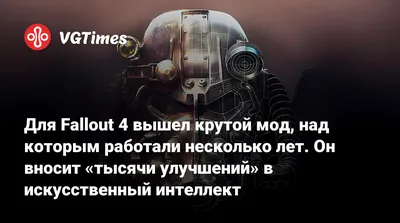 VGTimes

Для Fallout 4 вышел крутой мод, над которым работали несколько лет. Он вносит «тысячи улучшений» в искусственный интеллект